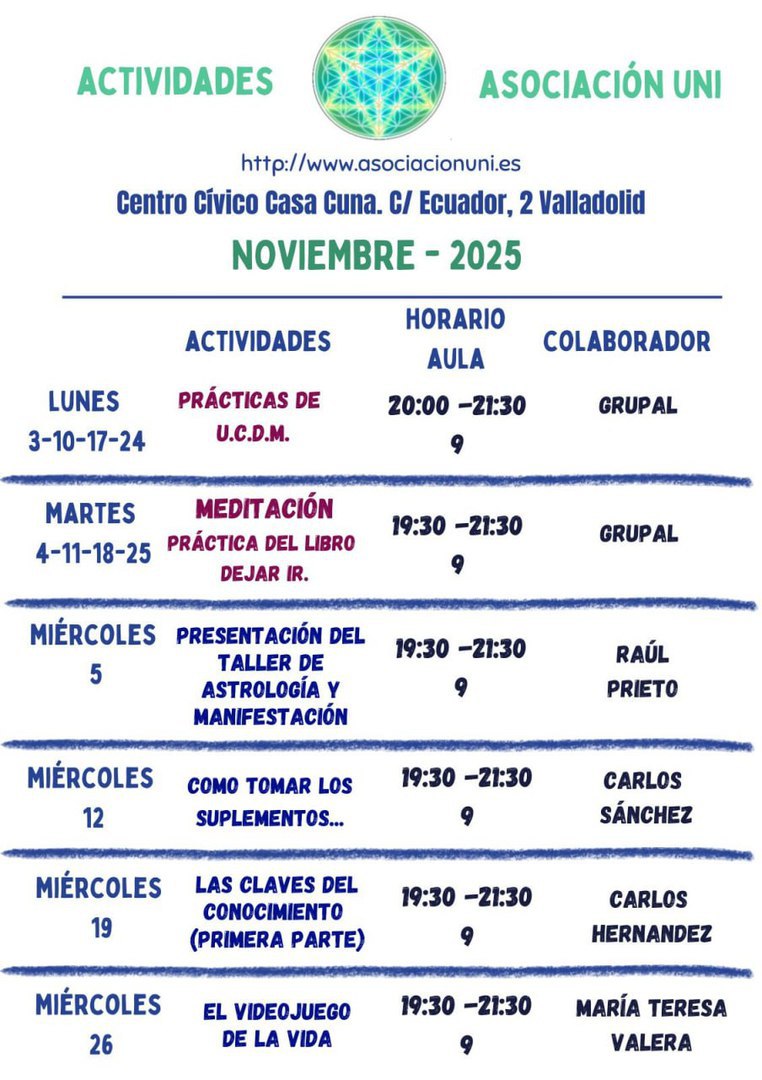 ACTIVIDADES ASOCIACIÓN UNI

http://www.asociacionuni.es

Centro Cívico Casa Cuna. C/ Ecuador, 2 Valladolid

NOVIEMBRE - 2025

|  | ACTIVIDADES | HORARIO AULA | COLABORADOR |
|---|---|---|---|
| LUNES 3-10-17-24 | PRÁCTICAS DE U.C.D.M. | 20:00 -21:30 9 | GRUPAL |
| MARTES 4-11-18-25 | MEDITACIÓN PRÁCTICA DEL LIBRO DEJAR IR. | 19:30 -21:30 9 | GRUPAL |
| MIÉRCOLES 5 | PRESENTACIÓN DEL TALLER DE ASTROLOGÍA Y MANIFESTACIÓN | 19:30 -21:30 9 | RAÚL PRIETO |
| MIÉRCOLES 12 | COMO TOMAR LOS SUPLEMENTOS... | 19:30 -21:30 9 | CARLOS SÁNCHEZ |
| MIÉRCOLES 19 | LAS CLAVES DEL CONOCIMIENTO (PRIMERA PARTE) | 19:30 -21:30 9 | CARLOS HERNANDEZ |
| MIÉRCOLES 26 | EL VIDEOJUEGO DE LA VIDA | 19:30 -21:30 9 | MARÍA TERESA VALERA |